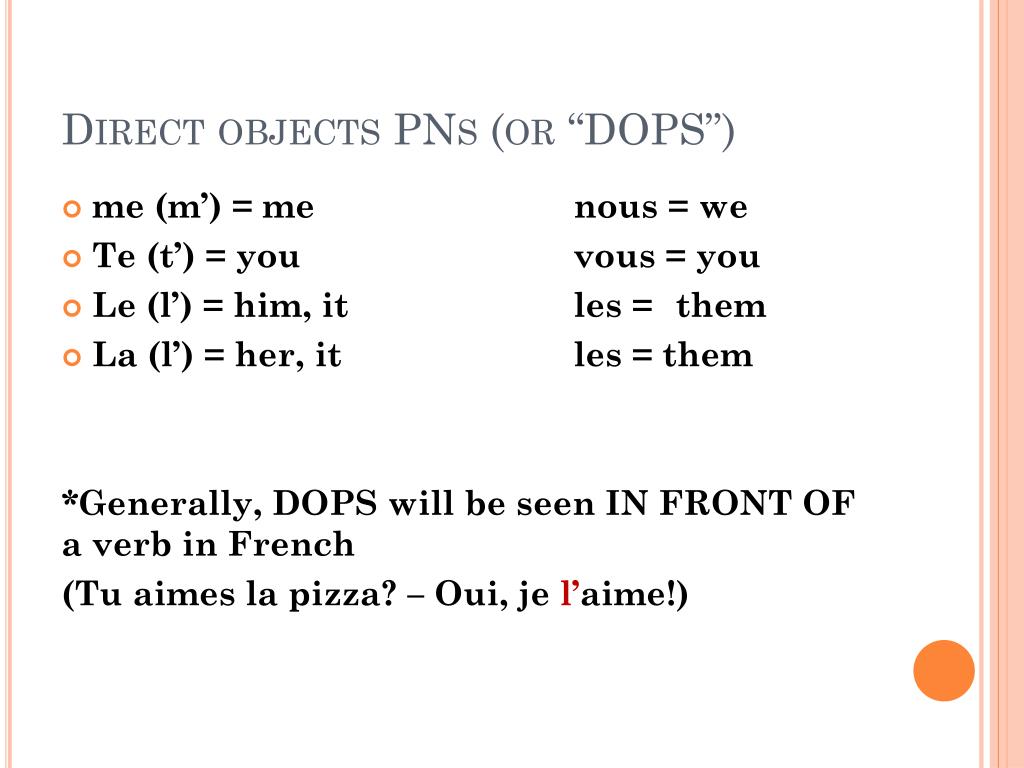 DIRECT OBJECTS PNS (OR "DOPS")

• me (m') = me
• Te (t') = you
• Le (l') = him, it
• La (l') = her, it

nous = we
vous = you
les = them
les = them

*Generally, DOPS will be seen IN FRONT OF a verb in French

(Tu aimes la pizza? – Oui, je l'aime!)